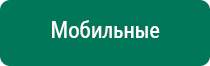 Мобильные